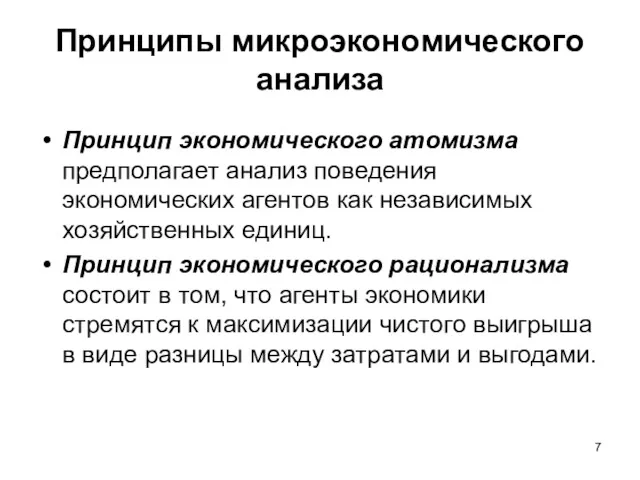 Принципы микроэкономического анализа

• Принцип экономического атомизма предполагает анализ поведения экономических агентов как независимых хозяйственных единиц.

• Принцип экономического рационализма состоит в том, что агенты экономики стремятся к максимизации чистого выигрыша в виде разницы между затратами и выгодами.

7